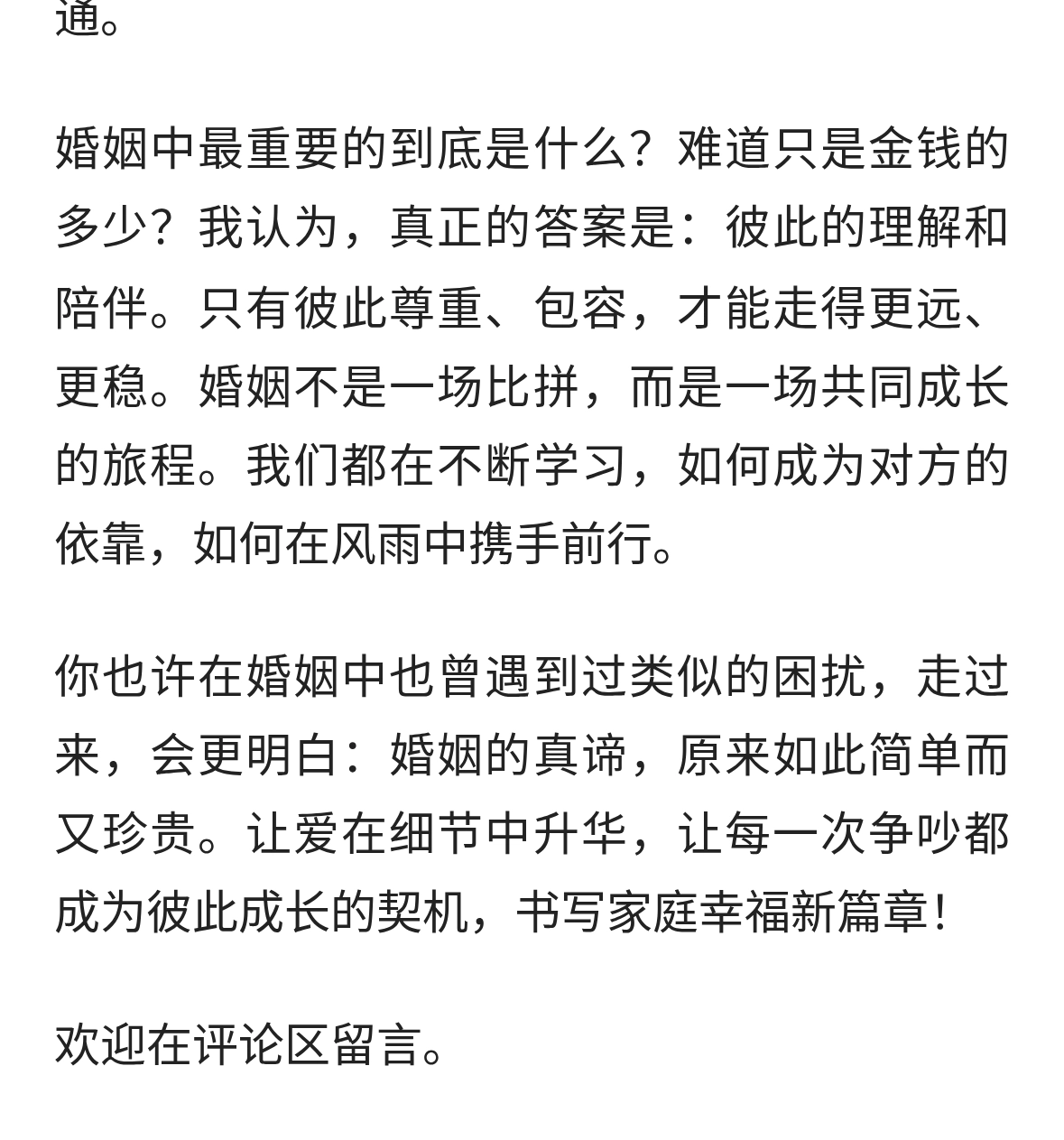 通。

婚姻中最重要的到底是什么？难道只是金钱的多少？我认为，真正的答案是：彼此的理解和陪伴。只有彼此尊重、包容，才能走得更远、更稳。婚姻不是一场比拼，而是一场共同成长的旅程。我们都在不断学习，如何成为对方的依靠，如何在风雨中携手前行。

你也许在婚姻中也曾遇到过类似的困扰，走过来，会更明白：婚姻的真谛，原来如此简单而又珍贵。让爱在细节中升华，让每一次争吵都成为彼此成长的契机，书写家庭幸福新篇章！

欢迎在评论区留言。